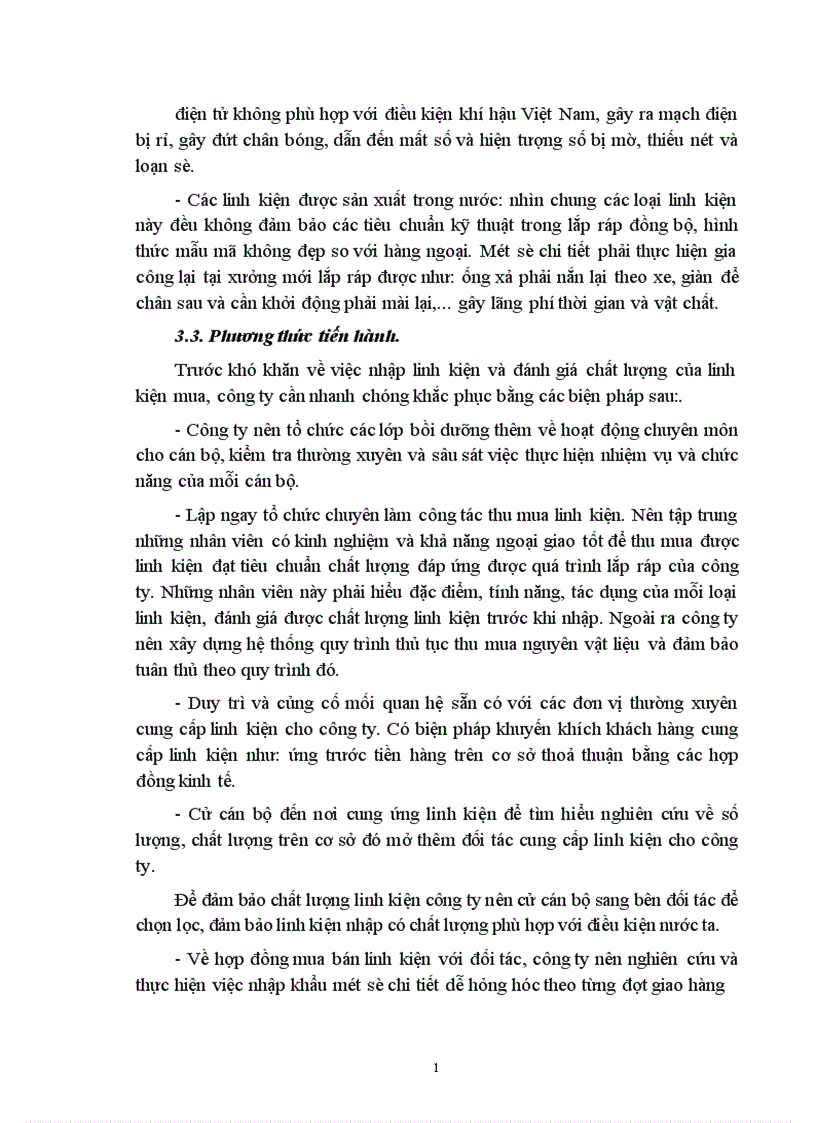 điện tử không phù hợp với điều kiện khí hậu Việt Nam, gây ra mạch điện bị rỉ, gây đứt chân bóng, dẫn đến mất số và hiện tượng số bị mờ, thiếu nét và loạn sè.

- Các linh kiện được sản xuất trong nước: nhìn chung các loại linh kiện này đều không đảm bảo các tiêu chuẩn kỹ thuật trong lắp ráp đồng bộ, hình thức mẫu mã không đẹp so với hàng ngoại. Mét sè chi tiết phải thực hiện gia công lại tại xưởng mới lắp ráp được như: ống xả phải nắn lại theo xe, giàn để chân sau và cần khởi động phải mài lại,... gây lãng phí thời gian và vật chất.

3.3. Phương thức tiến hành.

Trước khó khăn về việc nhập linh kiện và đánh giá chất lượng của linh kiện mua, công ty cần nhanh chóng khắc phục bằng các biện pháp sau:.

- Công ty nên tổ chức các lớp bồi dưỡng thêm về hoạt động chuyên môn cho cán bộ, kiểm tra thường xuyên và sâu sát việc thực hiện nhiệm vụ và chức năng của mỗi cán bộ.

- Lập ngay tổ chức chuyên làm công tác thu mua linh kiện. Nên tập trung những nhân viên có kinh nghiệm và khả năng ngoại giao tốt để thu mua được linh kiện đạt tiêu chuẩn chất lượng đáp ứng được quá trình lắp ráp của công ty. Những nhân viên này phải hiểu đặc điểm, tính năng, tác dụng của mỗi loại linh kiện, đánh giá được chất lượng linh kiện trước khi nhập. Ngoài ra công ty nên xây dựng hệ thống quy trình thủ tục thu mua nguyên vật liệu và đảm bảo tuân thủ theo quy trình đó.

- Duy trì và củng cố mối quan hệ sẵn có với các đơn vị thường xuyên cung cấp linh kiện cho công ty. Có biện pháp khuyến khích khách hàng cung cấp linh kiện như: ứng trước tiền hàng trên cơ sở thoả thuận bằng các hợp đồng kinh tế.

- Cử cán bộ đến nơi cung ứng linh kiện để tìm hiểu nghiên cứu về số lượng, chất lượng trên cơ sở đó mở thêm đối tác cung cấp linh kiện cho công ty.

Để đảm bảo chất lượng linh kiện công ty nên cử cán bộ sang bên đối tác để chọn lọc, đảm bảo linh kiện nhập có chất lượng phù hợp với điều kiện nước ta.

- Về hợp đồng mua bán linh kiện với đối tác, công ty nên nghiên cứu và thực hiện việc nhập khẩu mét sè chi tiết dễ hỏng hóc theo từng đợt giao hàng

1